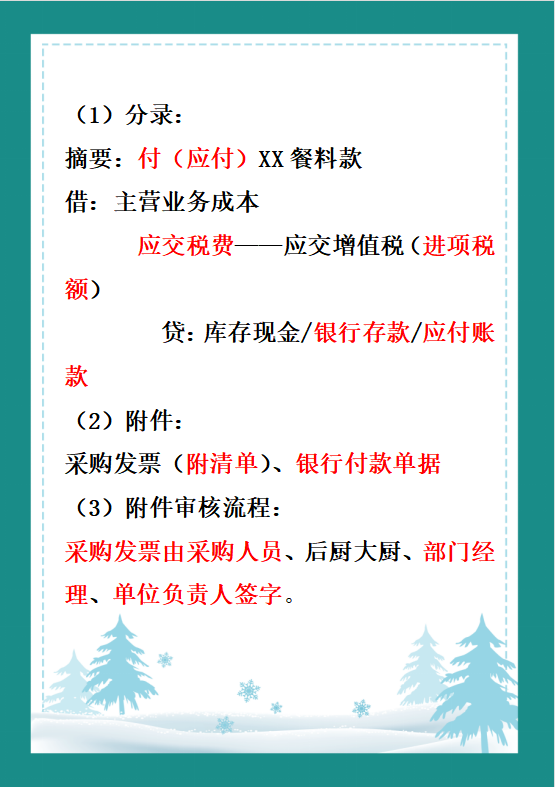 （1）分录：

摘要：付（应付）XX 餐料款

借：主营业务成本

应交税费——应交增值税（进项税额）

贷：库存现金/银行存款/应付账款

（2）附件：

采购发票（附清单）、银行付款单据

（3）附件审核流程：

采购发票由采购人员、后厨大厨、部门经理、单位负责人签字。